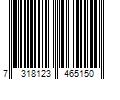 7 318123 465150